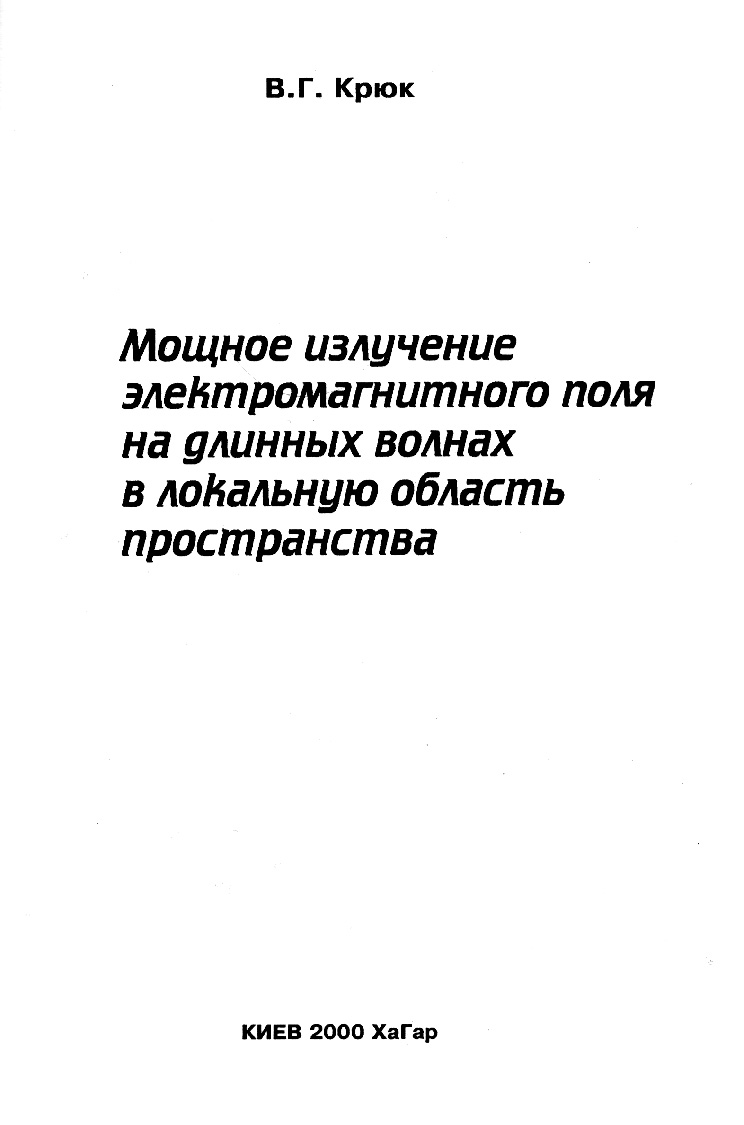 В.Г. Крюк

Мощное излучение электромагнитного поля на длинных волнах в локальную область пространства

КИЕВ 2000 ХаГар